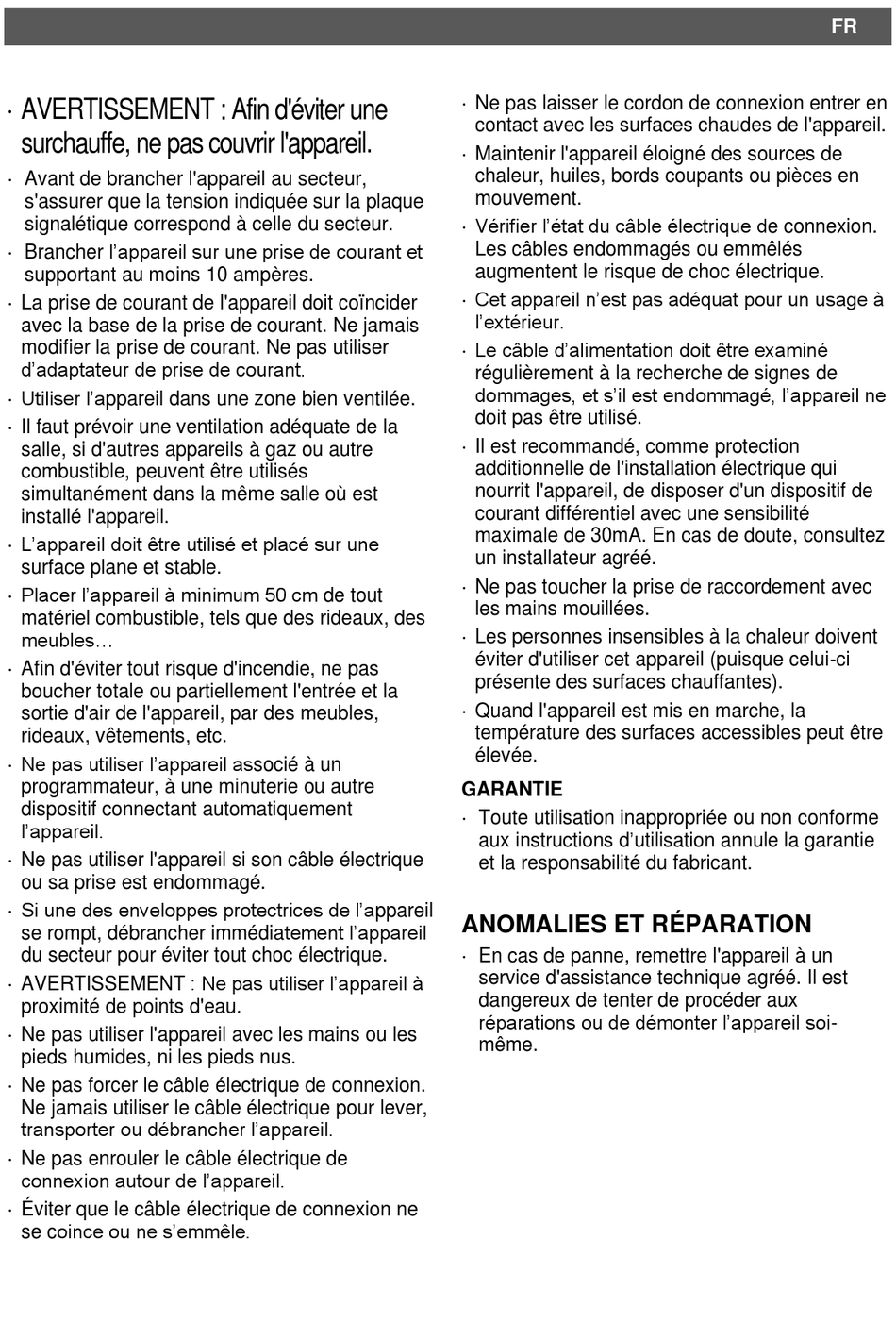 FR

· AVERTISSEMENT : Afin d'éviter une surchauffe, ne pas couvrir l'appareil.

· Avant de brancher l'appareil au secteur, s'assurer que la tension indiquée sur la plaque signalétique correspond à celle du secteur.

· Brancher l'appareil sur une prise de courant et supportant au moins 10 ampères.

· La prise de courant de l'appareil doit coïncider avec la base de la prise de courant. Ne jamais modifier la prise de courant. Ne pas utiliser d'adaptateur de prise de courant.

· Utiliser l'appareil dans une zone bien ventilée.

· Il faut prévoir une ventilation adéquate de la salle, si d'autres appareils à gaz ou autre combustible, peuvent être utilisés simultanément dans la même salle où est installé l'appareil.

· L'appareil doit être utilisé et placé sur une surface plane et stable.

· Placer l'appareil à minimum 50 cm de tout matériel combustible, tels que des rideaux, des meubles…

· Afin d'éviter tout risque d'incendie, ne pas boucher totale ou partiellement l'entrée et la sortie d'air de l'appareil, par des meubles, rideaux, vêtements, etc.

· Ne pas utiliser l'appareil associé à un programmateur, à une minuterie ou autre dispositif connectant automatiquement l'appareil.

· Ne pas utiliser l'appareil si son câble électrique ou sa prise est endommagé.

· Si une des enveloppes protectrices de l'appareil se rompt, débrancher immédiatement l'appareil du secteur pour éviter tout choc électrique.

· AVERTISSEMENT : Ne pas utiliser l'appareil à proximité de points d'eau.

· Ne pas utiliser l'appareil avec les mains ou les pieds humides, ni les pieds nus.

· Ne pas forcer le câble électrique de connexion. Ne jamais utiliser le câble électrique pour lever, transporter ou débrancher l'appareil.

· Ne pas enrouler le câble électrique de connexion autour de l'appareil.

· Éviter que le câble électrique de connexion ne se coince ou ne s'emmêle.

· Ne pas laisser le cordon de connexion entrer en contact avec les surfaces chaudes de l'appareil.

· Maintenir l'appareil éloigné des sources de chaleur, huiles, bords coupants ou pièces en mouvement.

· Vérifier l'état du câble électrique de connexion. Les câbles endommagés ou emmêlés augmentent le risque de choc électrique.

· Cet appareil n'est pas adéquat pour un usage à l'extérieur.

· Le câble d'alimentation doit être examiné régulièrement à la recherche de signes de dommages, et s'il est endommagé, l'appareil ne doit pas être utilisé.

· Il est recommandé, comme protection additionnelle de l'installation électrique qui nourrit l'appareil, de disposer d'un dispositif de courant différentiel avec une sensibilité maximale de 30mA. En cas de doute, consultez un installateur agréé.

· Ne pas toucher la prise de raccordement avec les mains mouillées.

· Les personnes insensibles à la chaleur doivent éviter d'utiliser cet appareil (puisque celui-ci présente des surfaces chauffantes).

· Quand l'appareil est mis en marche, la température des surfaces accessibles peut être élevée.

GARANTIE

· Toute utilisation inappropriée ou non conforme aux instructions d'utilisation annule la garantie et la responsabilité du fabricant.

ANOMALIES ET RÉPARATION

· En cas de panne, remettre l'appareil à un service d'assistance technique agréé. Il est dangereux de tenter de procéder aux réparations ou de démonter l'appareil soi-même.